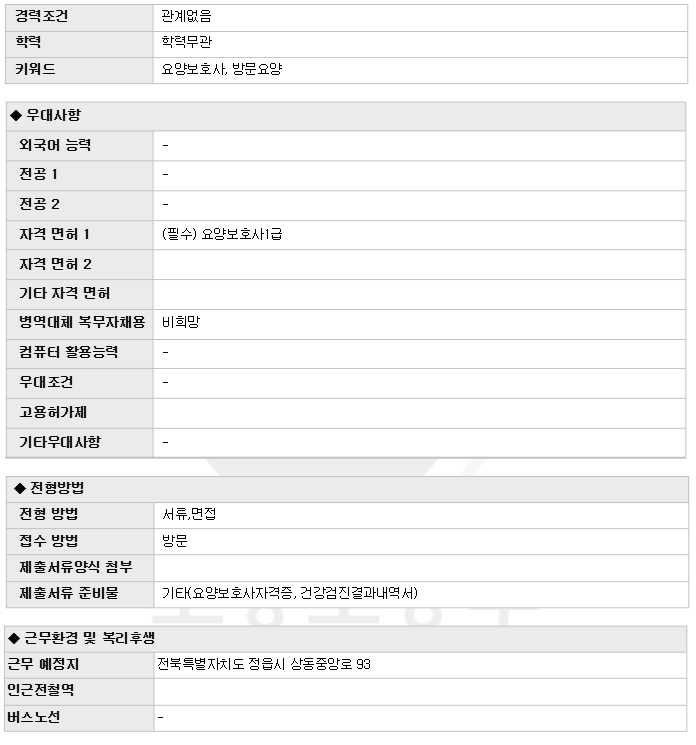 | 경력조건 | 관계없음 |
|---|---|
| 학력 | 학력무관 |
| 키워드 | 요양보호사, 방문요양 |

◆ 우대사항

| 외국어 능력 | - |
|---|---|
| 전공 1 | - |
| 전공 2 | - |
| 자격 면허 1 | (필수) 요양보호사1급 |
| 자격 면허 2 | |
| 기타 자격 면허 | |
| 병역대체 복무자채용 | 비희망 |
| 컴퓨터 활용능력 | - |
| 우대조건 | - |
| 고용허가제 | |
| 기타우대사항 | - |

◆ 전형방법

| 전형 방법 | 서류,면접 |
|---|---|
| 접수 방법 | 방문 |
| 제출서류양식 첨부 | |
| 제출서류 준비물 | 기타(요양보호사자격증, 건강검진결과내역서) |

◆ 근무환경 및 복리후생

| 근무 예정지 | 전북특별자치도 정읍시 상동중앙로 93 |
|---|---|
| 인근전철역 | |
| 버스노선 | - |